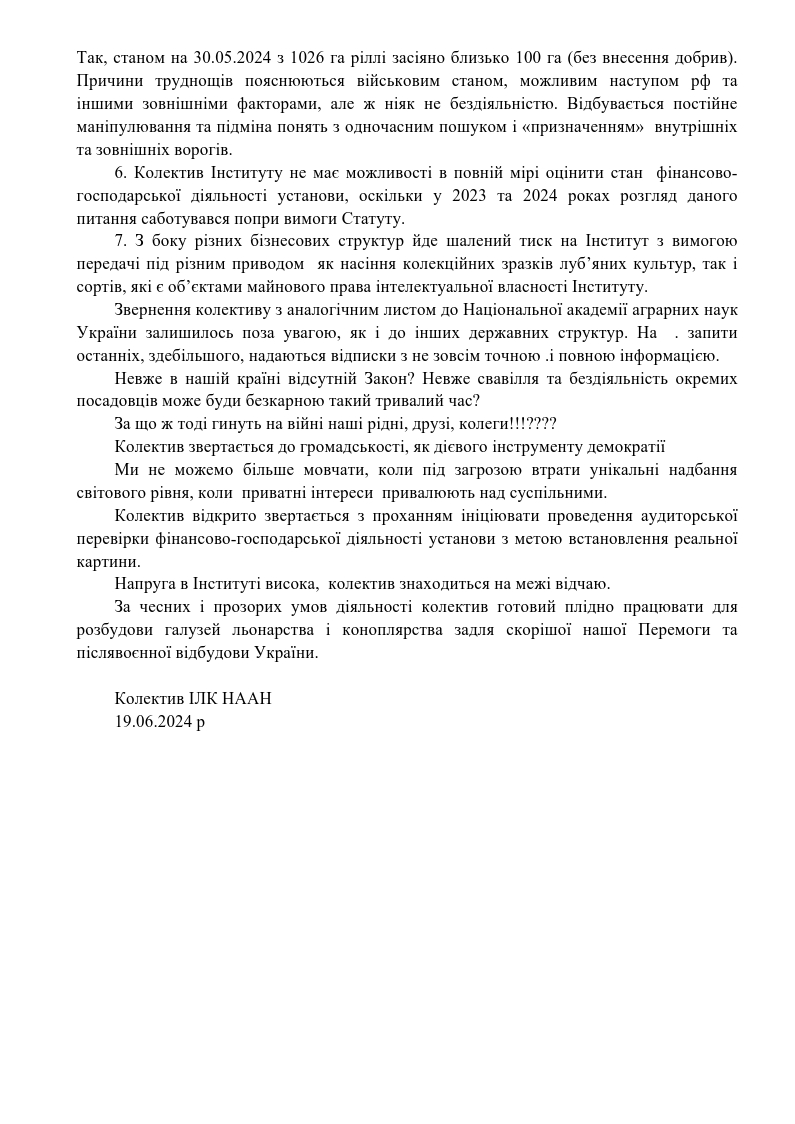 Так, станом на 30.05.2024 з 1026 га ріллі засіяно близько 100 га (без внесення добрив). Причини труднощів пояснюються військовим станом, можливим наступом рф та іншими зовнішніми факторами, але ж ніяк не бездіяльністю. Відбувається постійне маніпулювання та підміна понять з одночасним пошуком і «призначенням» внутрішніх та зовнішніх ворогів.

6. Колектив Інституту не має можливості в повній мірі оцінити стан фінансово-господарської діяльності установи, оскільки у 2023 та 2024 роках розгляд даного питання саботувався попри вимоги Статуту.

7. З боку різних бізнесових структур йде шалений тиск на Інститут з вимогою передачі під різним приводом як насіння колекційних зразків луб'яних культур, так і сортів, які є об'єктами майнового права інтелектуальної власності Інституту.

Звернення колективу з аналогічним листом до Національної академії аграрних наук України залишилось поза увагою, як і до інших державних структур. На . запити останніх, здебільшого, надаються відписки з не зовсім точною .і повною інформацією.

Невже в нашій країні відсутній Закон? Невже свавілля та бездіяльність окремих посадовців може буди безкарною такий тривалий час?

За що ж тоді гинуть на війні наші рідні, друзі, колеги!!!????

Колектив звертається до громадськості, як дієвого інструменту демократії

Ми не можемо більше мовчати, коли під загрозою втрати унікальні надбання світового рівня, коли приватні інтереси привалюють над суспільними.

Колектив відкрито звертається з проханням ініціювати проведення аудиторської перевірки фінансово-господарської діяльності установи з метою встановлення реальної картини.

Напруга в Інституті висока, колектив знаходиться на межі відчаю.

За чесних і прозорих умов діяльності колектив готовий плідно працювати для розбудови галузей льонарства і коноплярства задля скорішої нашої Перемоги та післявоєнної відбудови України.

Колектив ІЛК НААН
19.06.2024 р